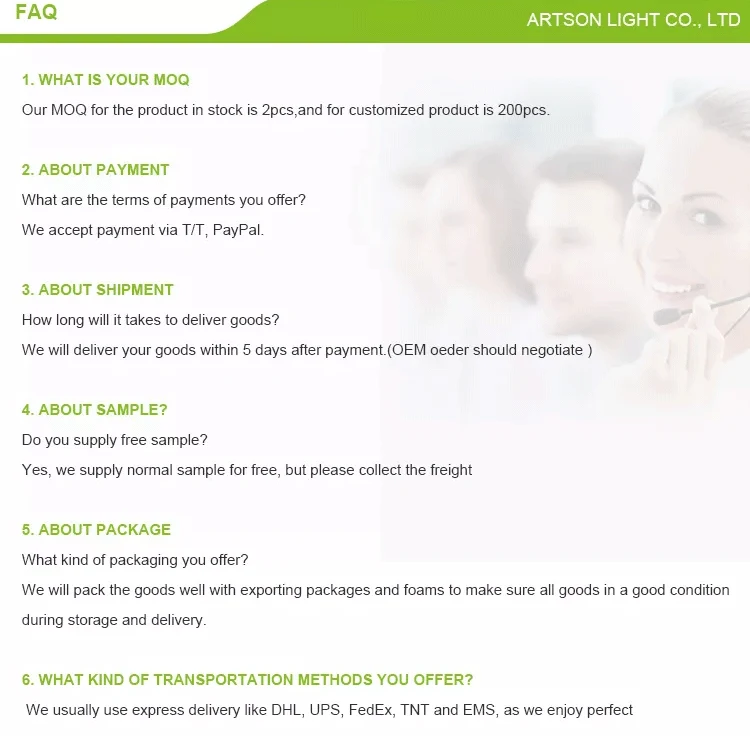 FAQ

ARTSON LIGHT CO., LTD

1. WHAT IS YOUR MOQ

Our MOQ for the product in stock is 2pcs,and for customized product is 200pcs.

2. ABOUT PAYMENT

What are the terms of payments you offer?

We accept payment via T/T, PayPal.

3. ABOUT SHIPMENT

How long will it takes to deliver goods?

We will deliver your goods within 5 days after payment.(OEM oeder should negotiate )

4. ABOUT SAMPLE?

Do you supply free sample?

Yes, we supply normal sample for free, but please collect the freight

5. ABOUT PACKAGE

What kind of packaging you offer?

We will pack the goods well with exporting packages and foams to make sure all goods in a good condition during storage and delivery.

6. WHAT KIND OF TRANSPORTATION METHODS YOU OFFER?

We usually use express delivery like DHL, UPS, FedEx, TNT and EMS, as we enjoy perfect